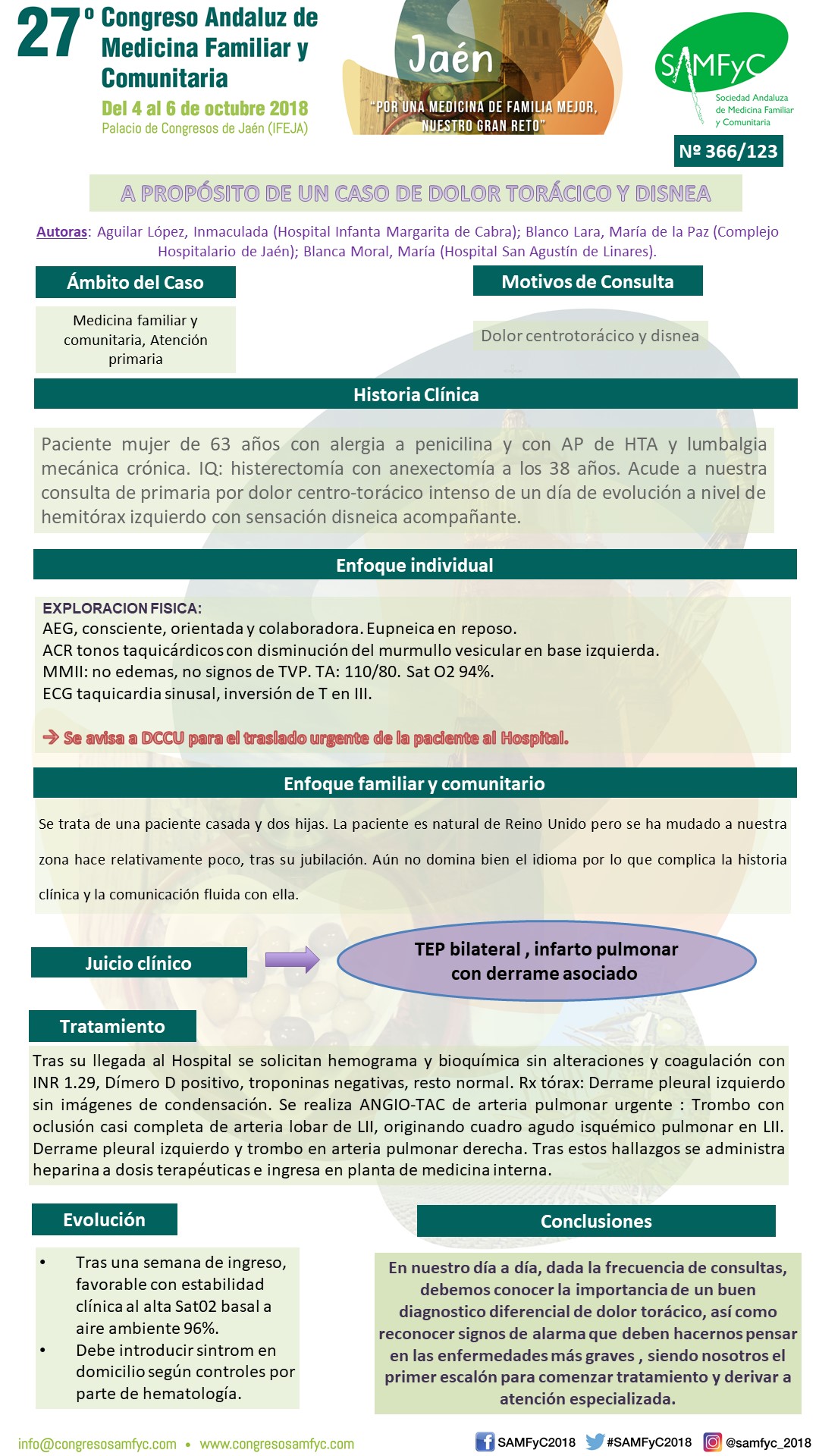 27º Congreso Andaluz de Medicina Familiar y Comunitaria
Del 4 al 6 de octubre 2018
Palacio de Congresos de Jaén (IFEJA)

Jaén
"POR UNA MEDICINA DE FAMILIA MEJOR, NUESTRO GRAN RETO"

SAMFyC
Sociedad Andaluza de Medicina Familiar y Comunitaria

Nº 366/123

A PROPÓSITO DE UN CASO DE DOLOR TORÁCICO Y DISNEA

Autoras: Aguilar López, Inmaculada (Hospital Infanta Margarita de Cabra); Blanco Lara, María de la Paz (Complejo Hospitalario de Jaén); Blanca Moral, María (Hospital San Agustín de Linares).

Ámbito del Caso

Medicina familiar y comunitaria, Atención primaria

Motivos de Consulta

Dolor centrotorácico y disnea

Historia Clínica

Paciente mujer de 63 años con alergia a penicilina y con AP de HTA y lumbalgia mecánica crónica. IQ: histerectomía con anexectomía a los 38 años. Acude a nuestra consulta de primaria por dolor centro-torácico intenso de un día de evolución a nivel de hemitórax izquierdo con sensación disneica acompañante.

Enfoque individual

EXPLORACION FISICA:
AEG, consciente, orientada y colaboradora. Eupneica en reposo.
ACR tonos taquicárdicos con disminución del murmullo vesicular en base izquierda.
MMII: no edemas, no signos de TVP. TA: 110/80. Sat O2 94%.
ECG taquicardia sinusal, inversión de T en III.

→ Se avisa a DCCU para el traslado urgente de la paciente al Hospital.

Enfoque familiar y comunitario

Se trata de una paciente casada y dos hijas. La paciente es natural de Reino Unido pero se ha mudado a nuestra zona hace relativamente poco, tras su jubilación. Aún no domina bien el idioma por lo que complica la historia clínica y la comunicación fluida con ella.

Juicio clínico

TEP bilateral , infarto pulmonar con derrame asociado

Tratamiento

Tras su llegada al Hospital se solicitan hemograma y bioquímica sin alteraciones y coagulación con INR 1.29, Dímero D positivo, troponinas negativas, resto normal. Rx tórax: Derrame pleural izquierdo sin imágenes de condensación. Se realiza ANGIO-TAC de arteria pulmonar urgente : Trombo con oclusión casi completa de arteria lobar de LII, originando cuadro agudo isquémico pulmonar en LII. Derrame pleural izquierdo y trombo en arteria pulmonar derecha. Tras estos hallazgos se administra heparina a dosis terapéuticas e ingresa en planta de medicina interna.

Evolución

• Tras una semana de ingreso, favorable con estabilidad clínica al alta Sat02 basal a aire ambiente 96%.
• Debe introducir sintrom en domicilio según controles por parte de hematología.

Conclusiones

En nuestro día a día, dada la frecuencia de consultas, debemos conocer la importancia de un buen diagnostico diferencial de dolor torácico, así como reconocer signos de alarma que deben hacernos pensar en las enfermedades más graves , siendo nosotros el primer escalón para comenzar tratamiento y derivar a atención especializada.

info@congresosamfyc.com • www.congresosamfyc.com
SAMFyC2018 #SAMFyC2018 @samfyc_2018